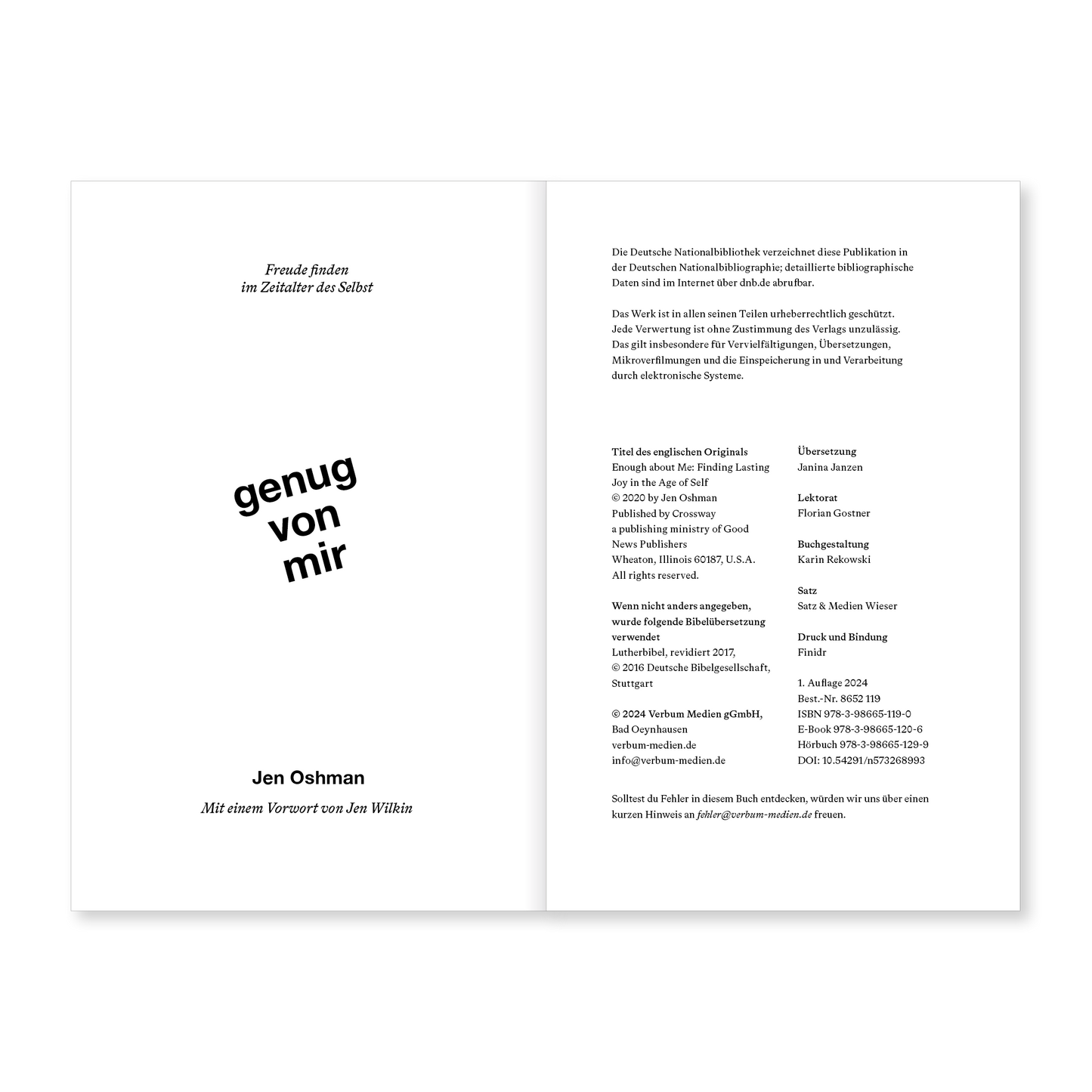 Freude finden
im Zeitalter des Selbst

genug
von
mir

Jen Oshman

Mit einem Vorwort von Jen Wilkin

Die Deutsche Nationalbibliothek verzeichnet diese Publikation in der Deutschen Nationalbibliographie; detaillierte bibliographische Daten sind im Internet über dnb.de abrufbar.

Das Werk ist in allen seinen Teilen urheberrechtlich geschützt. Jede Verwertung ist ohne Zustimmung des Verlags unzulässig. Das gilt insbesondere für Vervielfältigungen, Übersetzungen, Mikroverfilmungen und die Einspeicherung in und Verarbeitung durch elektronische Systeme.

Titel des englischen Originals
Enough about Me: Finding Lasting Joy in the Age of Self
© 2020 by Jen Oshman
Published by Crossway
a publishing ministry of Good News Publishers
Wheaton, Illinois 60187, U.S.A.
All rights reserved.

Wenn nicht anders angegeben, wurde folgende Bibelübersetzung verwendet
Lutherbibel, revidiert 2017,
© 2016 Deutsche Bibelgesellschaft, Stuttgart

© 2024 Verbum Medien gGmbH,
Bad Oeynhausen
verbum-medien.de
info@verbum-medien.de

Übersetzung
Janina Janzen

Lektorat
Florian Gostner

Buchgestaltung
Karin Rekowski

Satz
Satz & Medien Wieser

Druck und Bindung
Finidr

1. Auflage 2024
Best.-Nr. 8652 119
ISBN 978-3-98665-119-0
E-Book 978-3-98665-120-6
Hörbuch 978-3-98665-129-9
DOI: 10.54291/n573268993

Solltest du Fehler in diesem Buch entdecken, würden wir uns über einen kurzen Hinweis an fehler@verbum-medien.de freuen.